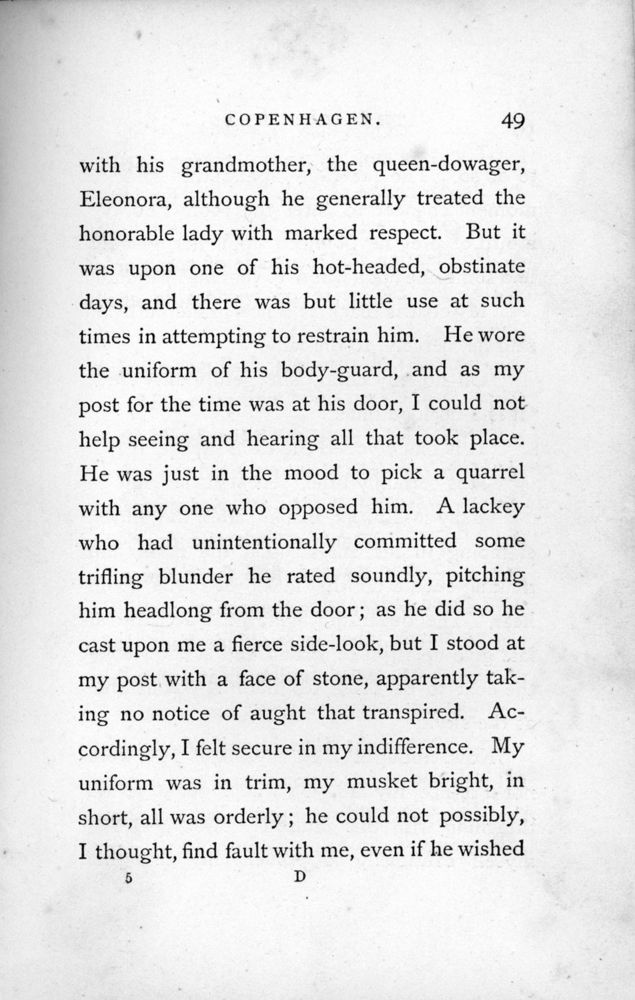 COPENHAGEN. 49

with his grandmother, the queen-dowager, Eleonora, although he generally treated the honorable lady with marked respect. But it was upon one of his hot-headed, obstinate days, and there was but little use at such times in attempting to restrain him. He wore the uniform of his body-guard, and as my post for the time was at his door, I could not help seeing and hearing all that took place. He was just in the mood to pick a quarrel with any one who opposed him. A lackey who had unintentionally committed some trifling blunder he rated soundly, pitching him headlong from the door; as he did so he cast upon me a fierce side-look, but I stood at my post with a face of stone, apparently taking no notice of aught that transpired. Accordingly, I felt secure in my indifference. My uniform was in trim, my musket bright, in short, all was orderly; he could not possibly, I thought, find fault with me, even if he wished

5 D